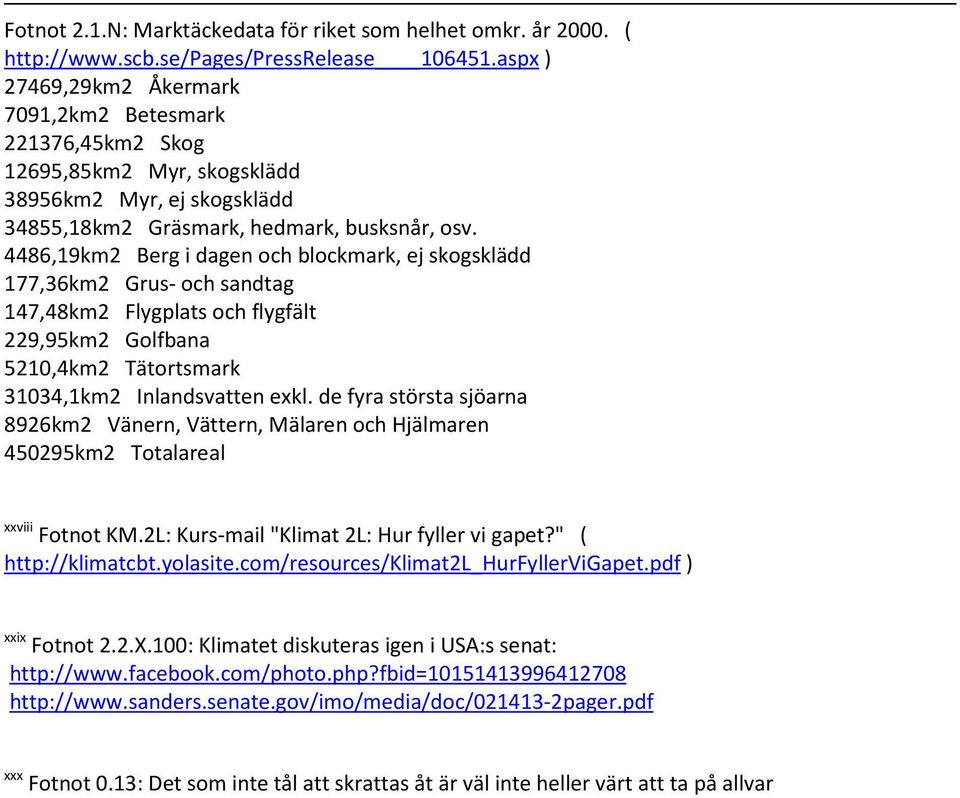 Fotnot 2.1.N: Marktäckedata för riket som helhet omkr. år 2000. ( http://www.scb.se/Pages/PressRelease____106451.aspx )
27469,29km2 Åkermark
7091,2km2 Betesmark
221376,45km2 Skog
12695,85km2 Myr, skogsklädd
38956km2 Myr, ej skogsklädd
34855,18km2 Gräsmark, hedmark, busksnår, osv.
4486,19km2 Berg i dagen och blockmark, ej skogsklädd
177,36km2 Grus- och sandtag
147,48km2 Flygplats och flygfält
229,95km2 Golfbana
5210,4km2 Tätortsmark
31034,1km2 Inlandsvatten exkl. de fyra största sjöarna
8926km2 Vänern, Vättern, Mälaren och Hjälmaren
450295km2 Totalareal

xxviii Fotnot KM.2L: Kurs-mail "Klimat 2L: Hur fyller vi gapet?" ( http://klimatcbt.yolasite.com/resources/Klimat2L_HurFyllerViGapet.pdf )

xxix Fotnot 2.2.X.100: Klimatet diskuteras igen i USA:s senat:
http://www.facebook.com/photo.php?fbid=10151413996412708
http://www.sanders.senate.gov/imo/media/doc/021413-2pager.pdf

xxx Fotnot 0.13: Det som inte tål att skrattas åt är väl inte heller värt att ta på allvar